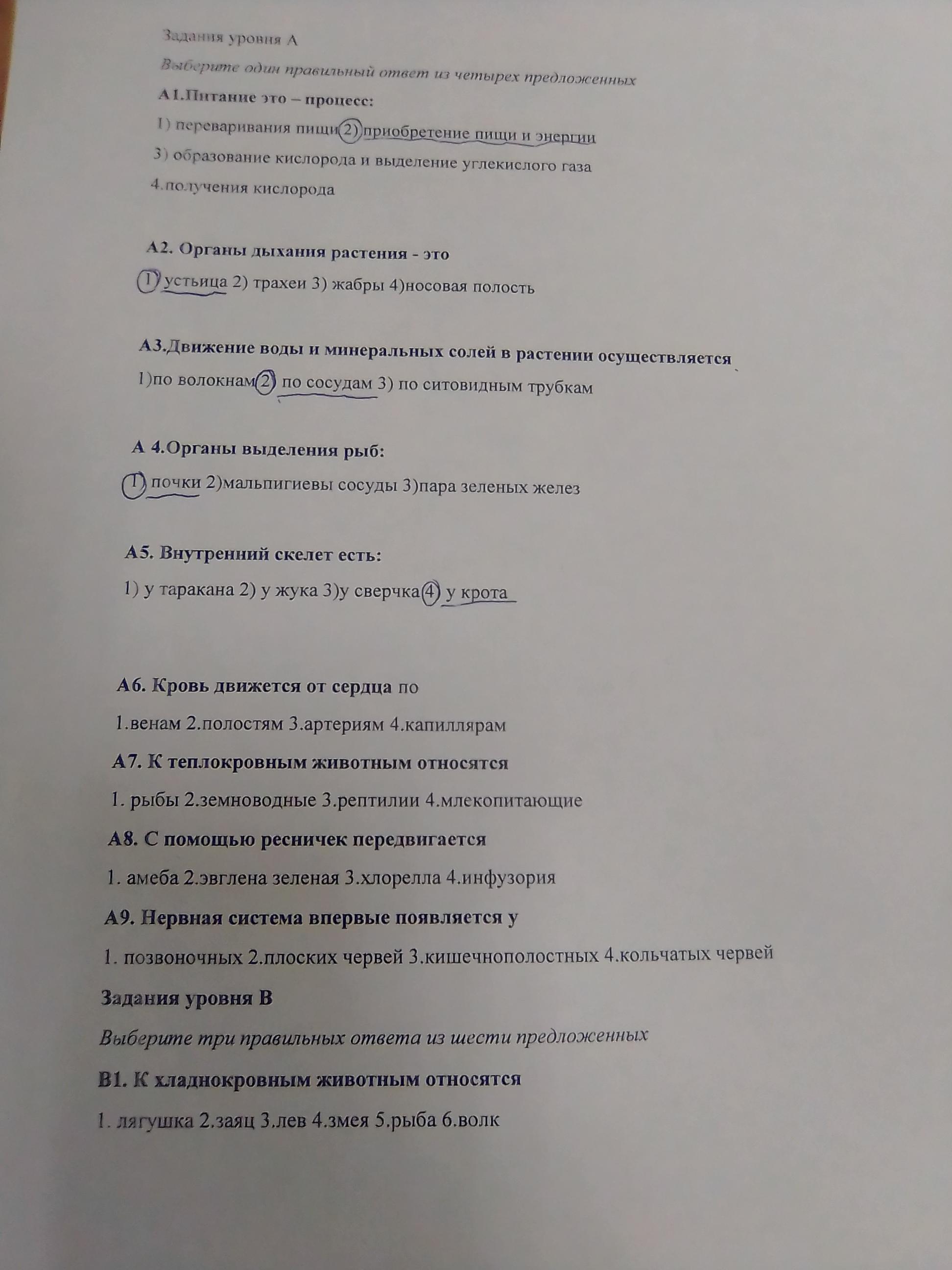 Задания уровня А

Выберите один правильный ответ из четырех предложенных

А1.Питание это – процесс:

1) переваривания пищи 2) приобретение пищи и энергии

3) образование кислорода и выделение углекислого газа

4.получения кислорода

А2. Органы дыхания растения - это

1) устьица 2) трахеи 3) жабры 4)носовая полость

А3.Движение воды и минеральных солей в растении осуществляется

1)по волокнам 2) по сосудам 3) по ситовидным трубкам

А 4.Органы выделения рыб:

1) почки 2)мальпигиевы сосуды 3)пара зеленых желез

А5. Внутренний скелет есть:

1) у таракана 2) у жука 3)у сверчка 4) у крота

А6. Кровь движется от сердца по

1.венам 2.полостям 3.артериям 4.капиллярам

А7. К теплокровным животным относятся

1. рыбы 2.земноводные 3.рептилии 4.млекопитающие

А8. С помощью ресничек передвигается

1. амеба 2.эвглена зеленая 3.хлорелла 4.инфузория

А9. Нервная система впервые появляется у

1. позвоночных 2.плоских червей 3.кишечнополостных 4.кольчатых червей

Задания уровня В

Выберите три правильных ответа из шести предложенных

В1. К хладнокровным животным относятся

1. лягушка 2.заяц 3.лев 4.змея 5.рыба 6.волк